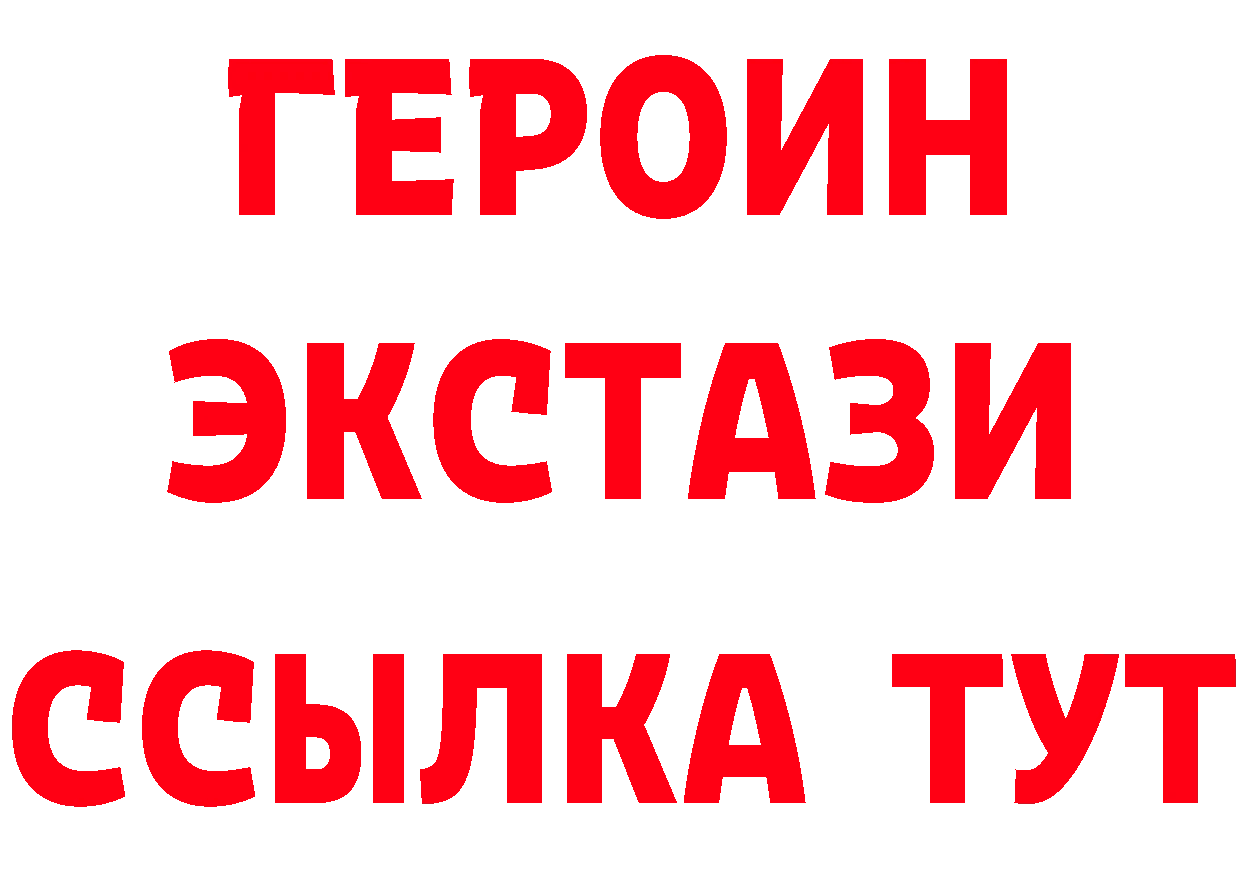 ГЕРОИН ЭКСТАЗИ ССЫЛКА ТУТ